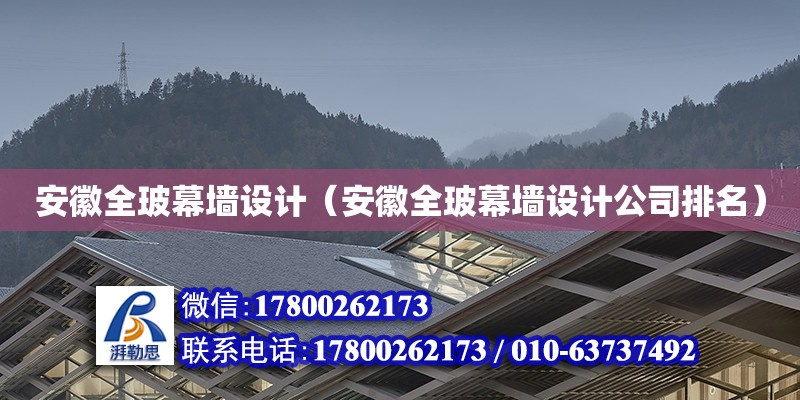 安徽全玻幕墙设计（安徽全玻幕墙设计公司排名）

湃勒思

微信:17800262173

联系电话:17800262173 / 010-63737492